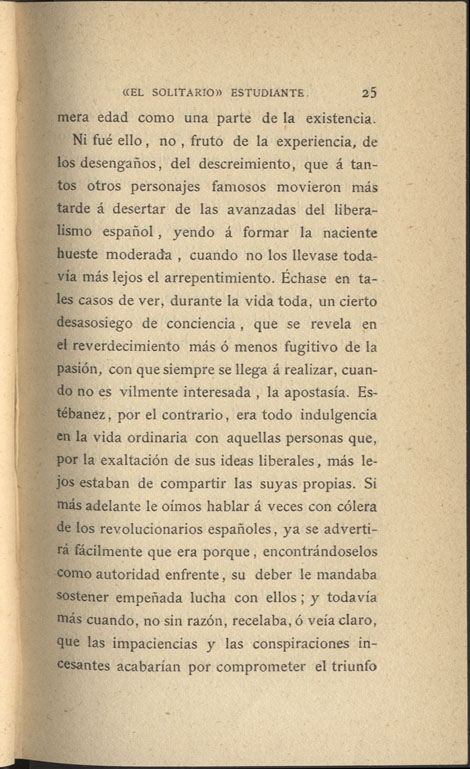 «EL SOLITARIO» ESTUDIANTE. 25

mera edad como una parte de la existencia.

Ni fué ello, no, fruto de la experiencia, de los desengaños, del descreimiento, que á tantos otros personajes famosos movieron más tarde á desertar de las avanzadas del liberalismo español, yendo á formar la naciente hueste moderada, cuando no los llevase todavía más lejos el arrepentimiento. Échase en tales casos de ver, durante la vida toda, un cierto desasosiego de conciencia, que se revela en el reverdecimiento más ó menos fugitivo de la pasión, con que siempre se llega á realizar, cuando no es vilmente interesada, la apostasía. Estébanez, por el contrario, era todo indulgencia en la vida ordinaria con aquellas personas que, por la exaltación de sus ideas liberales, más lejos estaban de compartir las suyas propias. Si más adelante le oímos hablar á veces con cólera de los revolucionarios españoles, ya se advertirá fácilmente que era porque, encontrándoselos como autoridad enfrente, su deber le mandaba sostener empeñada lucha con ellos; y todavía más cuando, no sin razón, recelaba, ó veía claro, que las impaciencias y las conspiraciones incesantes acabarían por comprometer el triunfo